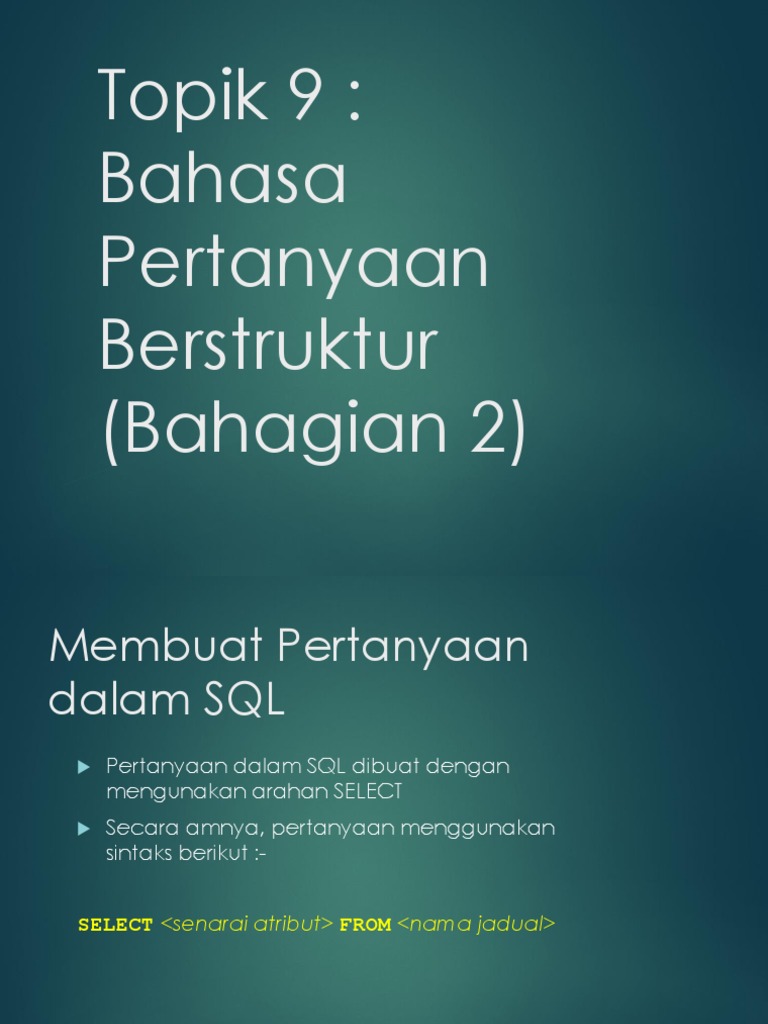 Topik 9 : Bahasa Pertanyaan Berstruktur (Bahagian 2)

Membuat Pertanyaan dalam SQL

▶ Pertanyaan dalam SQL dibuat dengan mengunakan arahan SELECT

▶ Secara amnya, pertanyaan menggunakan sintaks berikut :-

SELECT <senarai atribut> FROM <nama jadual>